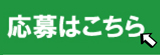 応募はこちら